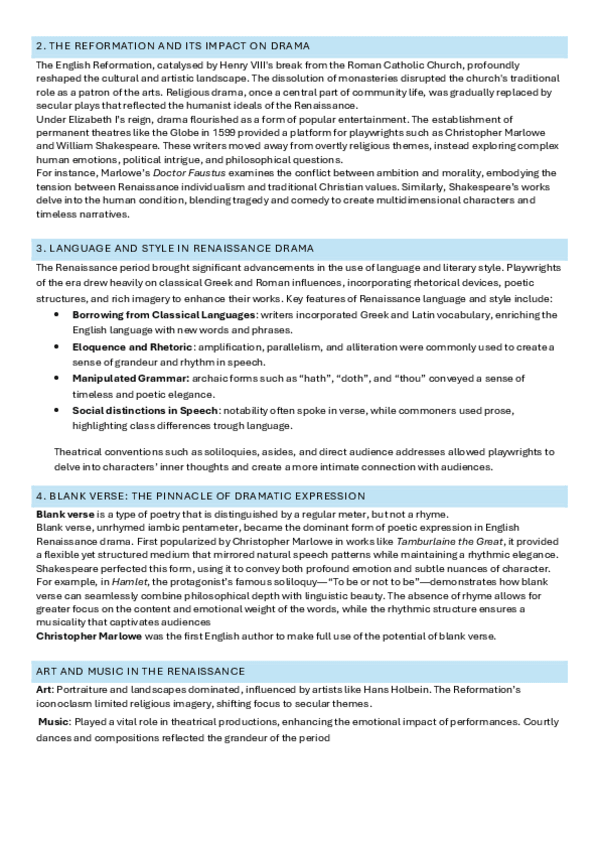 2. THE REFORMATION AND ITS IMPACT ON DRAMA

The English Reformation, catalysed by Henry VIII's break from the Roman Catholic Church, profoundly reshaped the cultural and artistic landscape. The dissolution of monasteries disrupted the church's traditional role as a patron of the arts. Religious drama, once a central part of community life, was gradually replaced by secular plays that reflected the humanist ideals of the Renaissance.
Under Elizabeth I's reign, drama flourished as a form of popular entertainment. The establishment of permanent theatres like the Globe in 1599 provided a platform for playwrights such as Christopher Marlowe and William Shakespeare. These writers moved away from overtly religious themes, instead exploring complex human emotions, political intrigue, and philosophical questions.
For instance, Marlowe's Doctor Faustus examines the conflict between ambition and morality, embodying the tension between Renaissance individualism and traditional Christian values. Similarly, Shakespeare's works delve into the human condition, blending tragedy and comedy to create multidimensional characters and timeless narratives.

3. LANGUAGE AND STYLE IN RENAISSANCE DRAMA

The Renaissance period brought significant advancements in the use of language and literary style. Playwrights of the era drew heavily on classical Greek and Roman influences, incorporating rhetorical devices, poetic structures, and rich imagery to enhance their works. Key features of Renaissance language and style include:

• Borrowing from Classical Languages: writers incorporated Greek and Latin vocabulary, enriching the English language with new words and phrases.
• Eloquence and Rhetoric: amplification, parallelism, and alliteration were commonly used to create a sense of grandeur and rhythm in speech.
• Manipulated Grammar: archaic forms such as "hath", "doth", and "thou" conveyed a sense of timeless and poetic elegance.
• Social distinctions in Speech: notability often spoke in verse, while commoners used prose, highlighting class differences trough language.

Theatrical conventions such as soliloquies, asides, and direct audience addresses allowed playwrights to delve into characters' inner thoughts and create a more intimate connection with audiences.

4. BLANK VERSE: THE PINNACLE OF DRAMATIC EXPRESSION

Blank verse is a type of poetry that is distinguished by a regular meter, but not a rhyme.
Blank verse, unrhymed iambic pentameter, became the dominant form of poetic expression in English Renaissance drama. First popularized by Christopher Marlowe in works like Tamburlaine the Great, it provided a flexible yet structured medium that mirrored natural speech patterns while maintaining a rhythmic elegance. Shakespeare perfected this form, using it to convey both profound emotion and subtle nuances of character. For example, in Hamlet, the protagonist's famous soliloquy—"To be or not to be"—demonstrates how blank verse can seamlessly combine philosophical depth with linguistic beauty. The absence of rhyme allows for greater focus on the content and emotional weight of the words, while the rhythmic structure ensures a musicality that captivates audiences
Christopher Marlowe was the first English author to make full use of the potential of blank verse.

ART AND MUSIC IN THE RENAISSANCE

Art: Portraiture and landscapes dominated, influenced by artists like Hans Holbein. The Reformation's iconoclasm limited religious imagery, shifting focus to secular themes.

Music: Played a vital role in theatrical productions, enhancing the emotional impact of performances. Courtly dances and compositions reflected the grandeur of the period